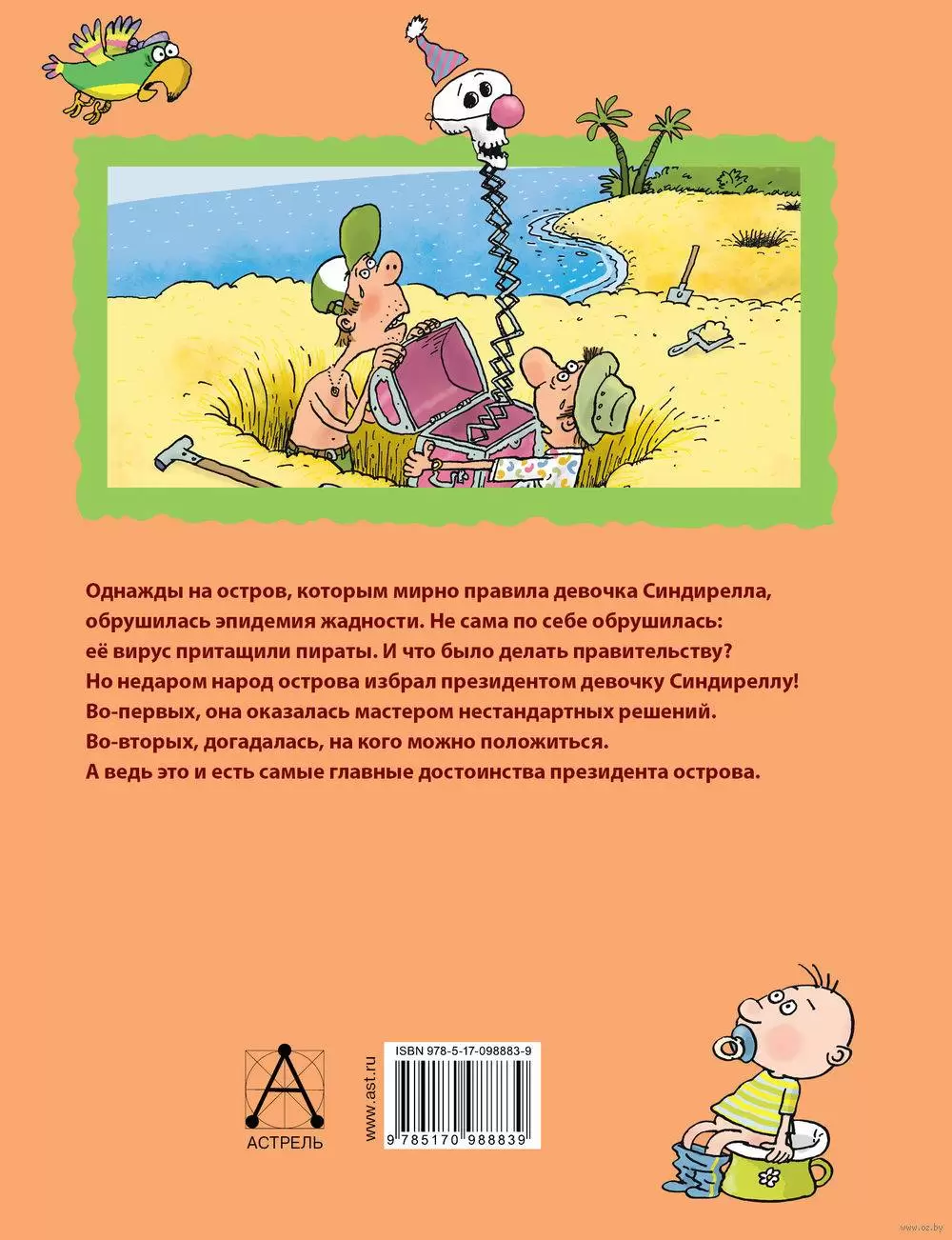 Однажды на остров, которым мирно правила девочка Синдирелла, обрушилась эпидемия жадности. Не сама по себе обрушилась: её вирус притащили пираты. И что было делать правительству? Но недаром народ острова избрал президентом девочку Синдиреллу! Во-первых, она оказалась мастером нестандартных решений. Во-вторых, догадалась, на кого можно положиться. А ведь это и есть самые главные достоинства президента острова.

АСТРЕЛЬ

www.ast.ru

ISBN 978-5-17-098883-9

9 785170 988839

www.oz.by